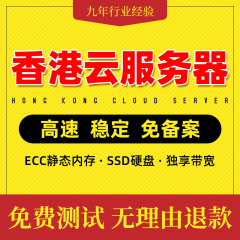 九年行业经验

香港云服务器

HONG KONG CLOUD SERVER

高速 稳定 免备案

ECC静态内存 · SSD硬盘 · 独享带宽

免费测试 无理由退款